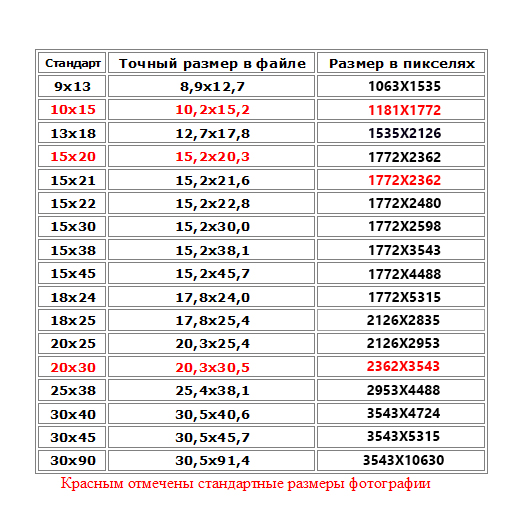 | Стандарт | Точный размер в файле | Размер в пикселях |
|---|---|---|
| 9x13 | 8,9x12,7 | 1063X1535 |
| 10x15 | 10,2x15,2 | 1181X1772 |
| 13x18 | 12,7x17,8 | 1535X2126 |
| 15x20 | 15,2x20,3 | 1772X2362 |
| 15x21 | 15,2x21,6 | 1772X2362 |
| 15x22 | 15,2x22,8 | 1772X2480 |
| 15x30 | 15,2x30,0 | 1772X2598 |
| 15x38 | 15,2x38,1 | 1772X3543 |
| 15x45 | 15,2x45,7 | 1772X4488 |
| 18x24 | 17,8x24,0 | 1772X5315 |
| 18x25 | 17,8x25,4 | 2126X2835 |
| 20x25 | 20,3x25,4 | 2126X2953 |
| 20x30 | 20,3x30,5 | 2362X3543 |
| 25x38 | 25,4x38,1 | 2953X4488 |
| 30x40 | 30,5x40,6 | 3543X4724 |
| 30x45 | 30,5x45,7 | 3543X5315 |
| 30x90 | 30,5x91,4 | 3543X10630 |

Красным отмечены стандартные размеры фотографии